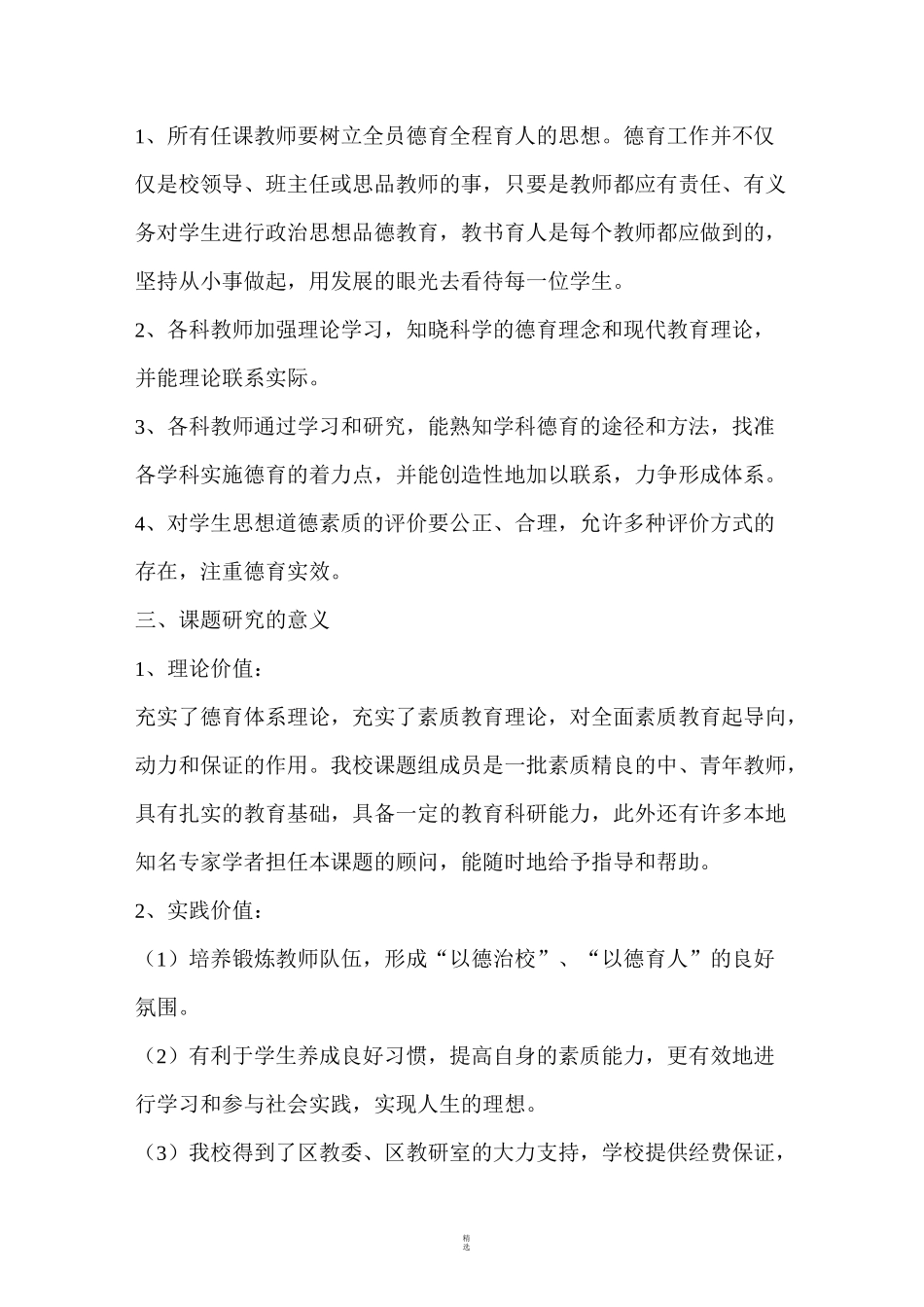 1、所有任课教师要树立全员德育全程育人的思想。德育工作并不仅仅是校领导、班主任或思品教师的事，只要是教师都应有责任、有义务对学生进行政治思想品德教育，教书育人是每个教师都应做到的，坚持从小事做起，用发展的眼光去看待每一位学生。

2、各科教师加强理论学习，知晓科学的德育理念和现代教育理论，并能理论联系实际。

3、各科教师通过学习和研究，能熟知学科德育的途径和方法，找准各学科实施德育的着力点，并能创造性地加以联系，力争形成体系。

4、对学生思想道德素质的评价要公正、合理，允许多种评价方式的存在，注重德育实效。

三、课题研究的意义

1、理论价值：

充实了德育体系理论，充实了素质教育理论，对全面素质教育起导向，动力和保证的作用。我校课题组成员是一批素质精良的中、青年教师，具有扎实的教育基础，具备一定的教育科研能力，此外还有许多本地知名专家学者担任本课题的顾问，能随时地给予指导和帮助。

2、实践价值：

（1）培养锻炼教师队伍，形成“以德治校”、“以德育人”的良好氛围。

（2）有利于学生养成良好习惯，提高自身的素质能力，更有效地进行学习和参与社会实践，实现人生的理想。

（3）我校得到了区教委、区教研室的大力支持，学校提供经费保证，

精选